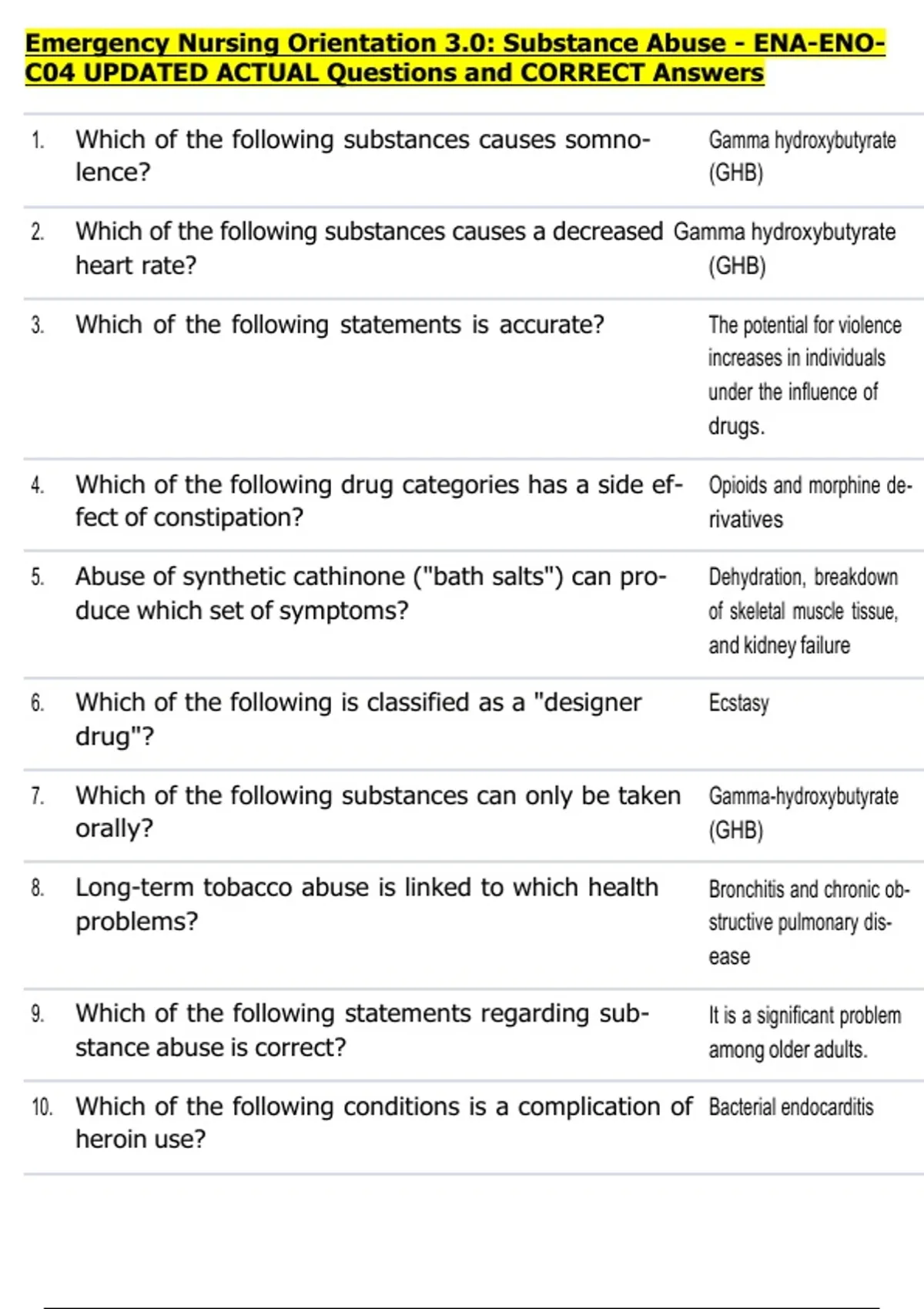 Emergency Nursing Orientation 3.0: Substance Abuse - ENA-ENO-C04 UPDATED ACTUAL Questions and CORRECT Answers

| | | |
|---|---|---|
| 1. | Which of the following substances causes somnolence? | Gamma hydroxybutyrate (GHB) |
| 2. | Which of the following substances causes a decreased heart rate? | Gamma hydroxybutyrate (GHB) |
| 3. | Which of the following statements is accurate? | The potential for violence increases in individuals under the influence of drugs. |
| 4. | Which of the following drug categories has a side effect of constipation? | Opioids and morphine derivatives |
| 5. | Abuse of synthetic cathinone ("bath salts") can produce which set of symptoms? | Dehydration, breakdown of skeletal muscle tissue, and kidney failure |
| 6. | Which of the following is classified as a "designer drug"? | Ecstasy |
| 7. | Which of the following substances can only be taken orally? | Gamma-hydroxybutyrate (GHB) |
| 8. | Long-term tobacco abuse is linked to which health problems? | Bronchitis and chronic obstructive pulmonary disease |
| 9. | Which of the following statements regarding substance abuse is correct? | It is a significant problem among older adults. |
| 10. | Which of the following conditions is a complication of heroin use? | Bacterial endocarditis |